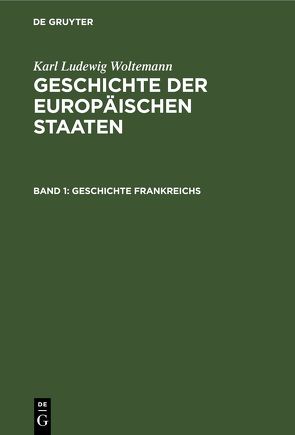 DE GRUYTER

Karl Ludewig Woltemann
GESCHICHTE DER EUROPÄISCHEN STAATEN

BAND 1: GESCHICHTE FRANKREICHS

DE
G